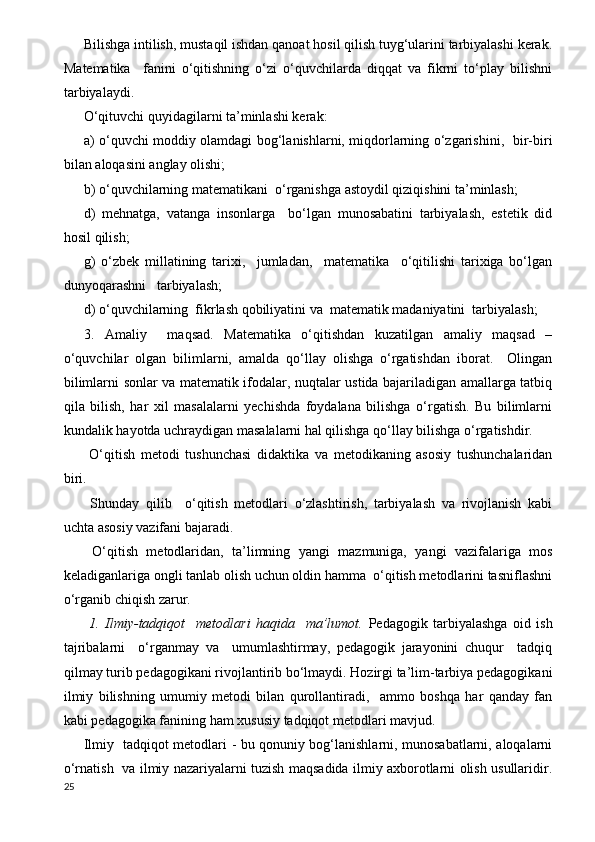 Bilishga intilish, mustaqil ishdan qanoat hosil qilish tuyg‘ularini tarbiyalashi kerak. Matematika fanini o‘qitishning o‘zi o‘quvchilarda diqqat va fikrni to‘play bilishni tarbiyalaydi.

O‘qituvchi quyidagilarni ta’minlashi kerak:

a) o‘quvchi moddiy olamdagi bog‘lanishlarni, miqdorlarning o‘zgarishini, bir-biri bilan aloqasini anglay olishi;

b) o‘quvchilarning matematikani o‘rganishga astoydil qiziqishini ta’minlash;

d) mehnatga, vatanga insonlarga bo‘lgan munosabatini tarbiyalash, estetik did hosil qilish;

g) o‘zbek millatining tarixi, jumladan, matematika o‘qitilishi tarixiga bo‘lgan dunyoqarashni tarbiyalash;

d) o‘quvchilarning fikrlash qobiliyatini va matematik madaniyatini tarbiyalash;

3. Amaliy maqsad. Matematika o‘qitishdan kuzatilgan amaliy maqsad – o‘quvchilar olgan bilimlarni, amalda qo‘llay olishga o‘rgatishdan iborat. Olingan bilimlarni sonlar va matematik ifodalar, nuqtalar ustida bajariladigan amallarga tatbiq qila bilish, har xil masalalarni yechishda foydalana bilishga o‘rgatish. Bu bilimlarni kundalik hayotda uchraydigan masalalarni hal qilishga qo‘llay bilishga o‘rgatishdir.

O‘qitish metodi tushunchasi didaktika va metodikaning asosiy tushunchalaridan biri.

Shunday qilib o‘qitish metodlari o‘zlashtirish, tarbiyalash va rivojlanish kabi uchta asosiy vazifani bajaradi.

O‘qitish metodlaridan, ta’limning yangi mazmuniga, yangi vazifalariga mos keladiganlariga ongli tanlab olish uchun oldin hamma o‘qitish metodlarini tasniflashni o‘rganib chiqish zarur.

1. Ilmiy-tadqiqot metodlari haqida ma’lumot. Pedagogik tarbiyalashga oid ish tajribalarni o‘rganmay va umumlashtirmay, pedagogik jarayonini chuqur tadqiq qilmay turib pedagogikani rivojlantirib bo‘lmaydi. Hozirgi ta’lim-tarbiya pedagogikani ilmiy bilishning umumiy metodi bilan qurollantiradi, ammo boshqa har qanday fan kabi pedagogika fanining ham xususiy tadqiqot metodlari mavjud.

Ilmiy tadqiqot metodlari - bu qonuniy bog‘lanishlarni, munosabatlarni, aloqalarni o‘rnatish va ilmiy nazariyalarni tuzish maqsadida ilmiy axborotlarni olish usullaridir.
25